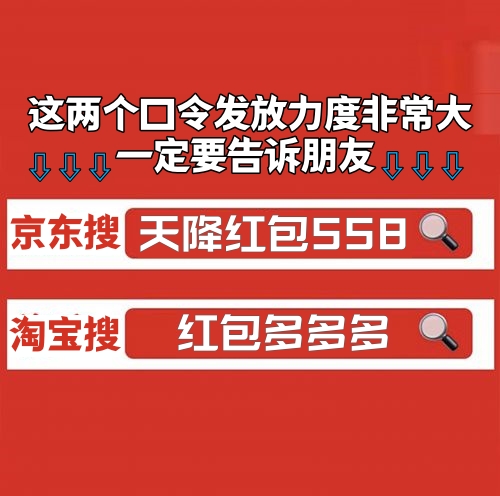 这两个口令发放力度非常大
一定要告诉朋友

京东搜 天降红包558

淘宝搜 红包多多多